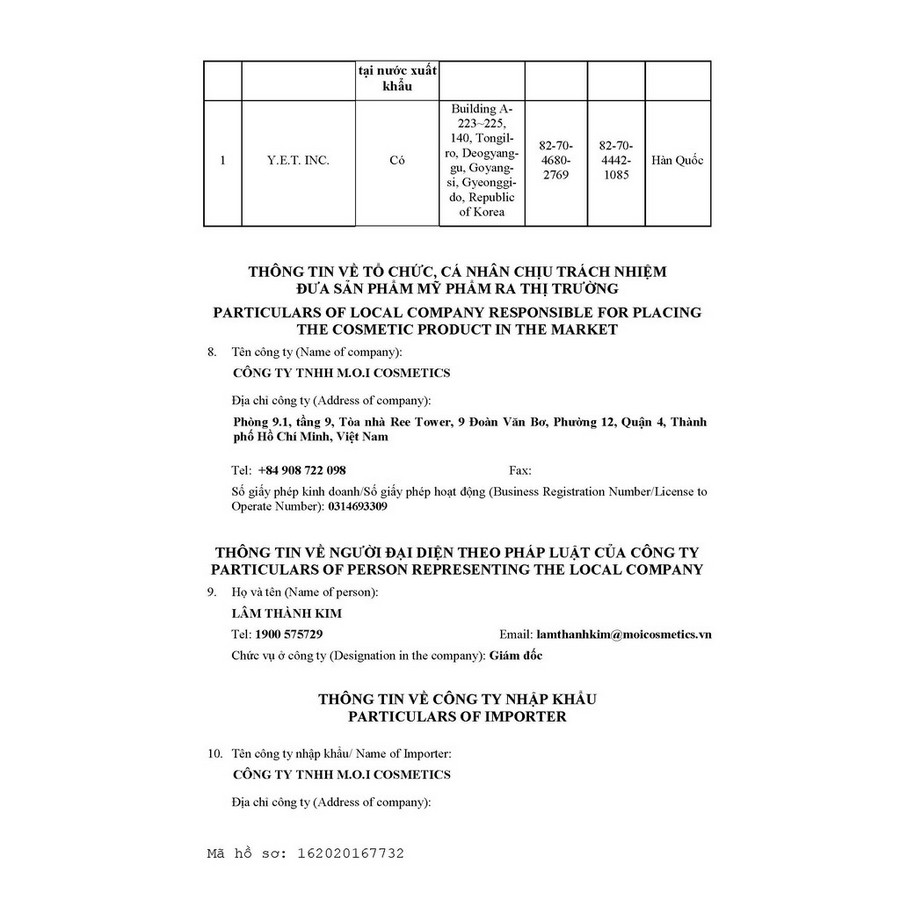 |   |   | tại nước xuất khẩu |   |   |   |   |
|---|---|---|---|---|---|---|
| 1 | Y.E.T. INC. | Có | Building A-223~225, 140, Tongil-ro, Deogyang-gu, Goyang-si, Gyeonggi-do, Republic of Korea | 82-70-4680-2769 | 82-70-4442-1085 | Hàn Quốc |

THÔNG TIN VỀ TỔ CHỨC, CÁ NHÂN CHỊU TRÁCH NHIỆM ĐƯA SẢN PHẨM MỸ PHẨM RA THỊ TRƯỜNG
PARTICULARS OF LOCAL COMPANY RESPONSIBLE FOR PLACING THE COSMETIC PRODUCT IN THE MARKET

8. Tên công ty (Name of company):
CÔNG TY TNHH M.O.I COSMETICS
Địa chỉ công ty (Address of company):
Phòng 9.1, tầng 9, Tòa nhà Ree Tower, 9 Đoàn Văn Bơ, Phường 12, Quận 4, Thành phố Hồ Chí Minh, Việt Nam

Tel: +84 908 722 098 Fax:
Số giấy phép kinh doanh/Số giấy phép hoạt động (Business Registration Number/License to Operate Number): 0314693309

THÔNG TIN VỀ NGƯỜI ĐẠI DIỆN THEO PHÁP LUẬT CỦA CÔNG TY
PARTICULARS OF PERSON REPRESENTING THE LOCAL COMPANY

9. Họ và tên (Name of person):
LÂM THÀNH KIM
Tel: 1900 575729 Email: lamthanhkim@moicosmetics.vn
Chức vụ ở công ty (Designation in the company): Giám đốc

THÔNG TIN VỀ CÔNG TY NHẬP KHẨU
PARTICULARS OF IMPORTER

10. Tên công ty nhập khẩu/ Name of Importer:
CÔNG TY TNHH M.O.I COSMETICS
Địa chỉ công ty (Address of company):

Mã hồ sơ: 162020167732